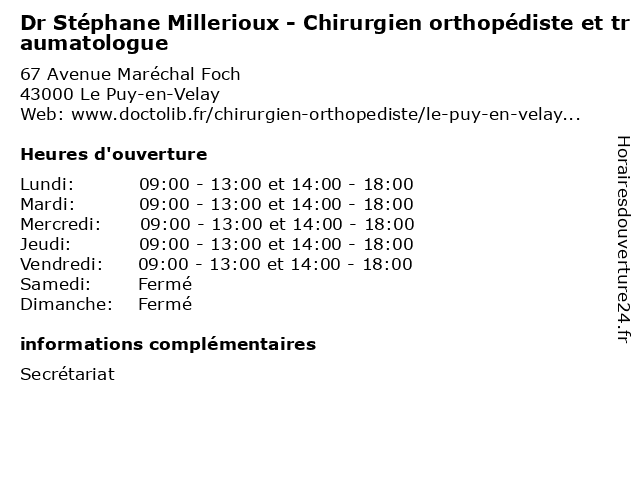 Dr Stéphane Millerioux - Chirurgien orthopédiste et traumatologue

67 Avenue Maréchal Foch
43000 Le Puy-en-Velay
Web: www.doctolib.fr/chirurgien-orthopediste/le-puy-en-velay...

Heures d'ouverture

| | |
|---|---|
| Lundi: | 09:00 - 13:00 et 14:00 - 18:00 |
| Mardi: | 09:00 - 13:00 et 14:00 - 18:00 |
| Mercredi: | 09:00 - 13:00 et 14:00 - 18:00 |
| Jeudi: | 09:00 - 13:00 et 14:00 - 18:00 |
| Vendredi: | 09:00 - 13:00 et 14:00 - 18:00 |
| Samedi: | Fermé |
| Dimanche: | Fermé |

informations complémentaires

Secrétariat

Horairesdouverture24.fr